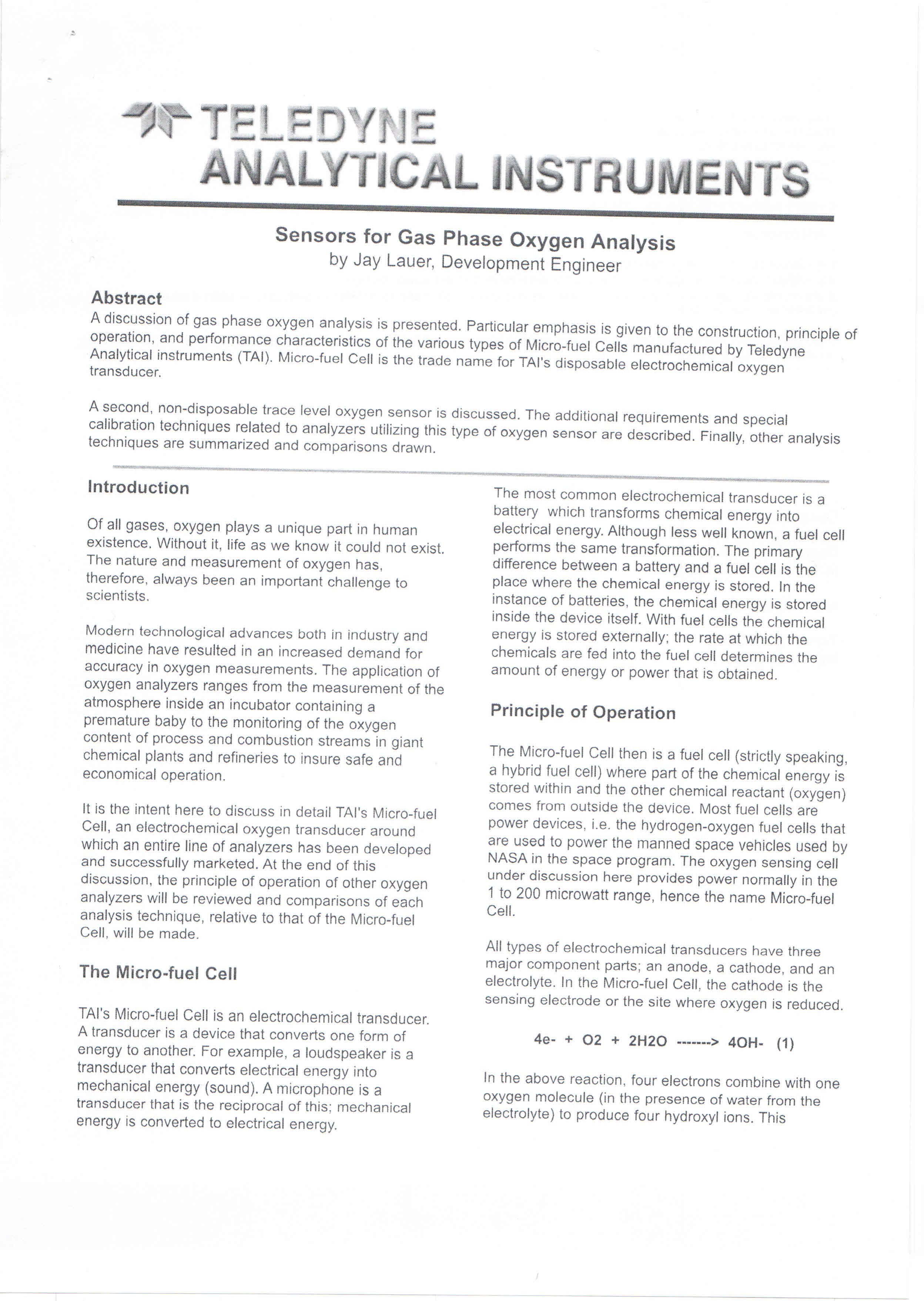 TELEDYNE
ANALYTICAL INSTRUMENTS

Sensors for Gas Phase Oxygen Analysis
by Jay Lauer, Development Engineer

Abstract
A discussion of gas phase oxygen analysis is presented. Particular emphasis is given to the construction, principle of operation, and performance characteristics of the various types of Micro-fuel Cells manufactured by Teledyne Analytical instruments (TAI). Micro-fuel Cell is the trade name for TAI's disposable electrochemical oxygen transducer.

A second, non-disposable trace level oxygen sensor is discussed. The additional requirements and special calibration techniques related to analyzers utilizing this type of oxygen sensor are described. Finally, other analysis techniques are summarized and comparisons drawn.

Introduction

Of all gases, oxygen plays a unique part in human existence. Without it, life as we know it could not exist. The nature and measurement of oxygen has, therefore, always been an important challenge to scientists.

Modern technological advances both in industry and medicine have resulted in an increased demand for accuracy in oxygen measurements. The application of oxygen analyzers ranges from the measurement of the atmosphere inside an incubator containing a premature baby to the monitoring of the oxygen content of process and combustion streams in giant chemical plants and refineries to insure safe and economical operation.

It is the intent here to discuss in detail TAI's Micro-fuel Cell, an electrochemical oxygen transducer around which an entire line of analyzers has been developed and successfully marketed. At the end of this discussion, the principle of operation of other oxygen analyzers will be reviewed and comparisons of each analysis technique, relative to that of the Micro-fuel Cell, will be made.

The Micro-fuel Cell

TAI's Micro-fuel Cell is an electrochemical transducer. A transducer is a device that converts one form of energy to another. For example, a loudspeaker is a transducer that converts electrical energy into mechanical energy (sound). A microphone is a transducer that is the reciprocal of this; mechanical energy is converted to electrical energy.

The most common electrochemical transducer is a battery which transforms chemical energy into electrical energy. Although less well known, a fuel cell performs the same transformation. The primary difference between a battery and a fuel cell is the place where the chemical energy is stored. In the instance of batteries, the chemical energy is stored inside the device itself. With fuel cells the chemical energy is stored externally; the rate at which the chemicals are fed into the fuel cell determines the amount of energy or power that is obtained.

Principle of Operation

The Micro-fuel Cell then is a fuel cell (strictly speaking, a hybrid fuel cell) where part of the chemical energy is stored within and the other chemical reactant (oxygen) comes from outside the device. Most fuel cells are power devices, i.e. the hydrogen-oxygen fuel cells that are used to power the manned space vehicles used by NASA in the space program. The oxygen sensing cell under discussion here provides power normally in the 1 to 200 microwatt range, hence the name Micro-fuel Cell.

All types of electrochemical transducers have three major component parts; an anode, a cathode, and an electrolyte. In the Micro-fuel Cell, the cathode is the sensing electrode or the site where oxygen is reduced.

4e- + O2 + 2H2O -------> 4OH- (1)

In the above reaction, four electrons combine with one oxygen molecule (in the presence of water from the electrolyte) to produce four hydroxyl ions. This